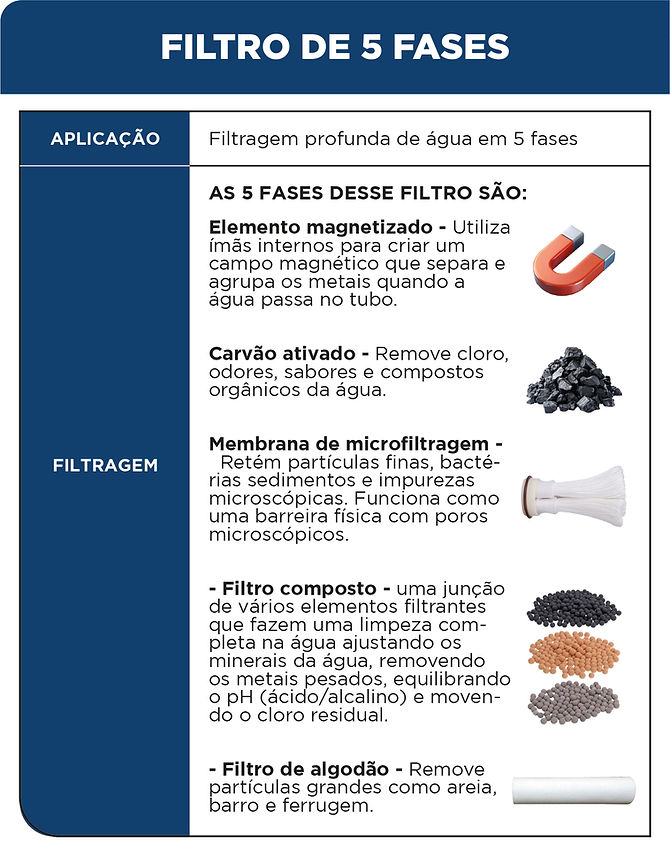 FILTRO DE 5 FASES

| APLICAÇÃO | Filtragem profunda de água em 5 fases |
|---|---|
| FILTRAGEM | AS 5 FASES DESSE FILTRO SÃO: **Elemento magnetizado -** Utiliza ímãs internos para criar um campo magnético que separa e agrupa os metais quando a água passa no tubo. **Carvão ativado -** Remove cloro, odores, sabores e compostos orgânicos da água. **Membrana de microfiltragem -** Retém partículas finas, bactérias sedimentos e impurezas microscópicas. Funciona como uma barreira física com poros microscópicos. **- Filtro composto -** uma junção de vários elementos filtrantes que fazem uma limpeza completa na água ajustando os minerais da água, removendo os metais pesados, equilibrando o pH (ácido/alcalino) e movendo o cloro residual. **- Filtro de algodão -** Remove partículas grandes como areia, barro e ferrugem. |